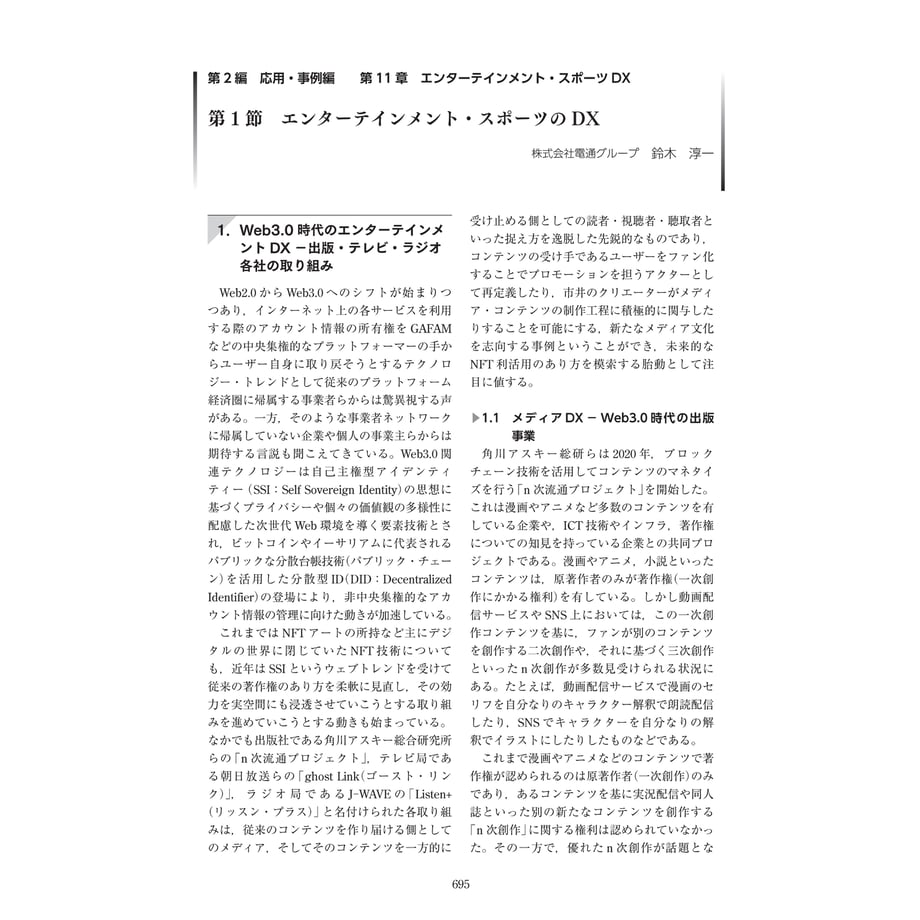 第2編 応用・事例編 第11章 エンターテインメント・スポーツDX

第1節 エンターテインメント・スポーツのDX

株式会社電通グループ 鈴木 淳一

1. Web3.0時代のエンターテインメントDX－出版・テレビ・ラジオ各社の取り組み

Web2.0からWeb3.0へのシフトが始まりつつあり，インターネット上の各サービスを利用する際のアカウント情報の所有権をGAFAMなどの中央集権的なプラットフォーマーの手からユーザー自身に取り戻そうとするテクノロジー・トレンドとして従来のプラットフォーム経済圏に帰属する事業者らからは驚異視する声がある。一方，そのような事業者ネットワークに帰属していない企業や個人の事業主らからは期待する言説も聞こえてきている。Web3.0関連テクノロジーは自己主権型アイデンティティー（SSI：Self Sovereign Identity）の思想に基づくプライバシーや個々の価値観の多様性に配慮した次世代Web環境を導く要素技術とされ，ビットコインやイーサリアムに代表されるパブリックな分散台帳技術（パブリック・チェーン）を活用した分散型ID（DID：Decentralized Identifier）の登場により，非中央集権的なアカウント情報の管理に向けた動きが加速している。

これまではNFTアートの所持など主にデジタルの世界に閉じていたNFT技術についても，近年はSSIというウェブトレンドを受けて従来の著作権のあり方を柔軟に見直し，その効力を実空間にも浸透させていこうとする取り組みを進めていこうとする動きも始まっている。なかでも出版社である角川アスキー総合研究所らの「n次流通プロジェクト」，テレビ局である朝日放送らの「ghost Link（ゴースト・リンク）」，ラジオ局であるJ-WAVEの「Listen+（リッスン・プラス）」と名付けられた各取り組みは，従来のコンテンツを作り届ける側としてのメディア，そしてそのコンテンツを一方的に受け止める側としての読者・視聴者・聴取者といった捉え方を逸脱した先鋭的なものであり，コンテンツの受け手であるユーザーをファン化することでプロモーションを担うアクターとして再定義したり，市井のクリエーターがメディア・コンテンツの制作工程に積極的に関与したりすることを可能にする，新たなメディア文化を志向する事例ということができ，未来的なNFT利活用のあり方を模索する胎動として注目に値する。

▶1.1 メディアDX－Web3.0時代の出版事業

角川アスキー総研らは2020年，ブロックチェーン技術を活用してコンテンツのマネタイズを行う「n次流通プロジェクト」を開始した。これは漫画やアニメなど多数のコンテンツを有している企業や，ICT技術やインフラ，著作権についての知見を持っている企業との共同プロジェクトである。漫画やアニメ，小説といったコンテンツは，原著作者のみが著作権（一次創作にかかる権利）を有している。しかし動画配信サービスやSNS上においては，この一次創作コンテンツを基に，ファンが別のコンテンツを創作する二次創作や，それに基づく三次創作といったn次創作が多数見受けられる状況にある。たとえば，動画配信サービスで漫画のセリフを自分なりのキャラクター解釈で朗読配信したり，SNSでキャラクターを自分なりの解釈でイラストにしたりしたものなどである。

これまで漫画やアニメなどのコンテンツで著作権が認められるのは原著作者（一次創作）のみであり，あるコンテンツを基に実況配信や同人誌といった別の新たなコンテンツを創作する「n次創作」に関する権利は認められていなかった。その一方で，優れたn次創作が話題とな

695